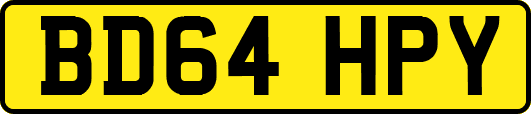 BD64 HPY